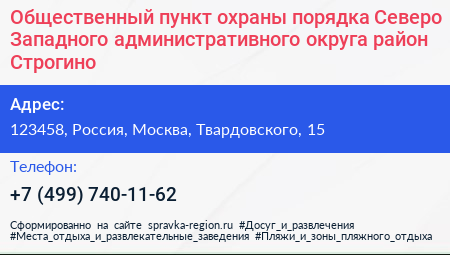 Общественный пункт охраны порядка Северо Западного административного округа район Строгино

Адрес:
123458, Россия, Москва, Твардовского, 15

Телефон:
+7 (499) 740-11-62

Сформированно на сайте spravka-region.ru #Досуг_и_развлечения #Места_отдыха_и_развлекательные_заведения #Пляжи_и_зоны_пляжного_отдыха